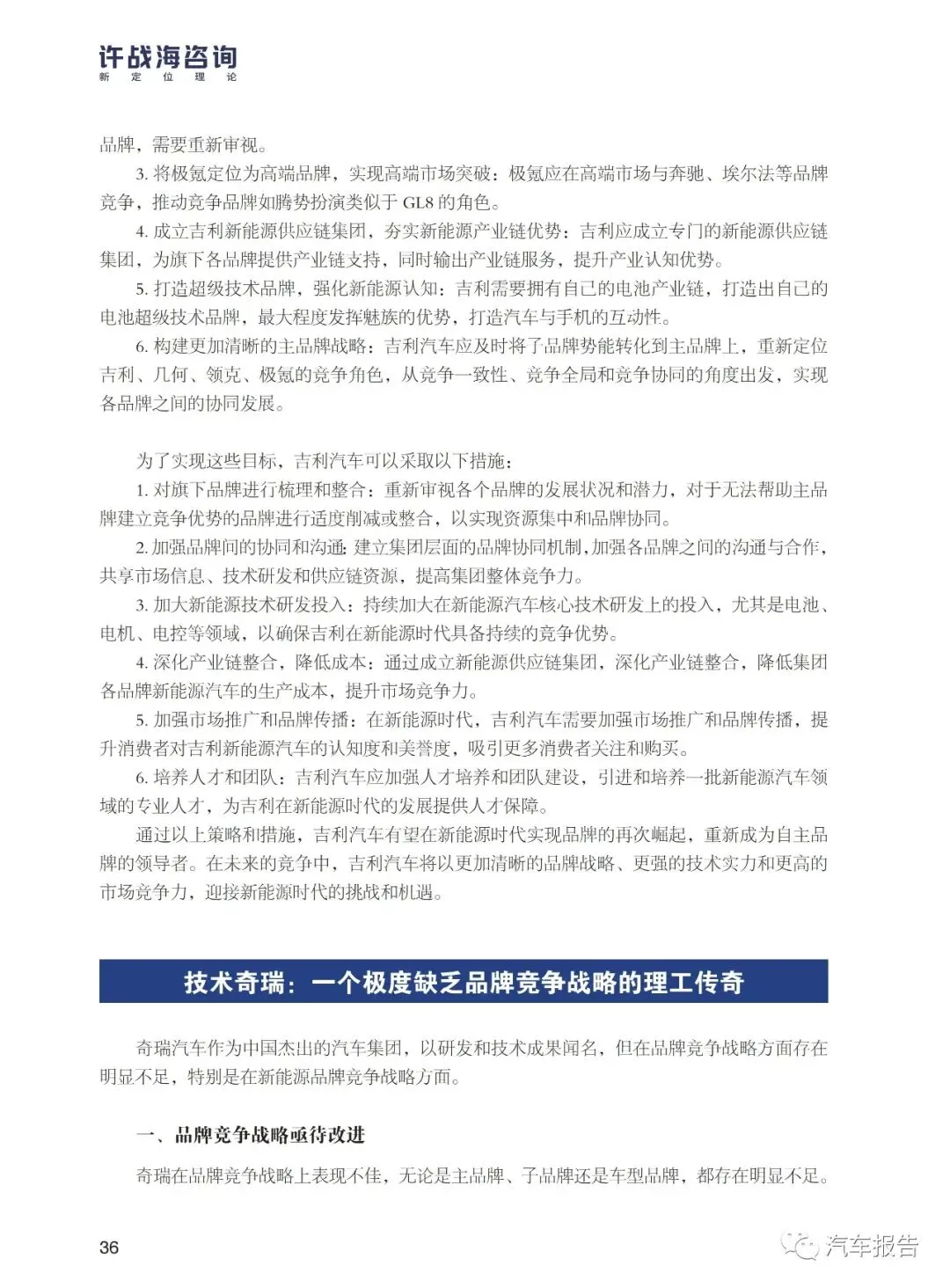 许战海咨询
新 定 位 理 论

品牌，需要重新审视。

3. 将极氪定位为高端品牌，实现高端市场突破：极氪应在高端市场与奔驰、埃尔法等品牌竞争，推动竞争品牌如腾势扮演类似于 GL8 的角色。

4. 成立吉利新能源供应链集团，夯实新能源产业链优势：吉利应成立专门的新能源供应链集团，为旗下各品牌提供产业链支持，同时输出产业链服务，提升产业认知优势。

5. 打造超级技术品牌，强化新能源认知：吉利需要拥有自己的电池产业链，打造出自己的电池超级技术品牌，最大程度发挥魅族的优势，打造汽车与手机的互动性。

6. 构建更加清晰的主品牌战略：吉利汽车应及时将子品牌势能转化到主品牌上，重新定位吉利、几何、领克、极氪的竞争角色，从竞争一致性、竞争全局和竞争协同的角度出发，实现各品牌之间的协同发展。

为了实现这些目标，吉利汽车可以采取以下措施：

1. 对旗下品牌进行梳理和整合：重新审视各个品牌的发展状况和潜力，对于无法帮助主品牌建立竞争优势的品牌进行适度削减或整合，以实现资源集中和品牌协同。

2. 加强品牌间的协同和沟通：建立集团层面的品牌协同机制，加强各品牌之间的沟通与合作，共享市场信息、技术研发和供应链资源，提高集团整体竞争力。

3. 加大新能源技术研发投入：持续加大在新能源汽车核心技术研发上的投入，尤其是电池、电机、电控等领域，以确保吉利在新能源时代具备持续的竞争优势。

4. 深化产业链整合，降低成本：通过成立新能源供应链集团，深化产业链整合，降低集团各品牌新能源汽车的生产成本，提升市场竞争力。

5. 加强市场推广和品牌传播：在新能源时代，吉利汽车需要加强市场推广和品牌传播，提升消费者对吉利新能源汽车的认知度和美誉度，吸引更多消费者关注和购买。

6. 培养人才和团队：吉利汽车应加强人才培养和团队建设，引进和培养一批新能源汽车领域的专业人才，为吉利在新能源时代的发展提供人才保障。

通过以上策略和措施，吉利汽车有望在新能源时代实现品牌的再次崛起，重新成为自主品牌的领导者。在未来的竞争中，吉利汽车将以更加清晰的品牌战略、更强的技术实力和更高的市场竞争力，迎接新能源时代的挑战和机遇。

技术奇瑞：一个极度缺乏品牌竞争战略的理工传奇

奇瑞汽车作为中国杰出的汽车集团，以研发和技术成果闻名，但在品牌竞争战略方面存在明显不足，特别是在新能源品牌竞争战略方面。

一、品牌竞争战略亟待改进

奇瑞在品牌竞争战略上表现不佳，无论是主品牌、子品牌还是车型品牌，都存在明显不足。

36

汽车报告